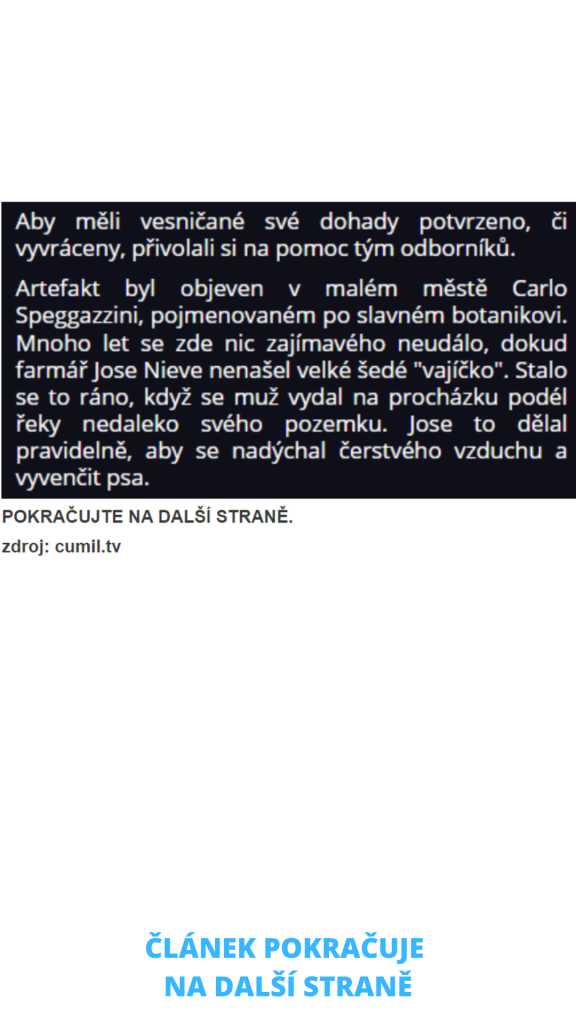 Aby měli vesničané své dohady potvrzeno, či vyvráceny, přivolali si na pomoc tým odborníků.

Artefakt byl objeven v malém městě Carlo Speggazzini, pojmenovaném po slavném botanikovi. Mnoho let se zde nic zajímavého neudálo, dokud farmář Jose Nieve nenašel velké šedé "vajíčko". Stalo se to ráno, když se muž vydal na procházku podél řeky nedaleko svého pozemku. Jose to dělal pravidelně, aby se nadýchal čerstvého vzduchu a vyvenčit psa.

POKRAČUJTE NA DALŠÍ STRANĚ.

zdroj: cumil.tv

ČLÁNEK POKRAČUJE
NA DALŠÍ STRANĚ